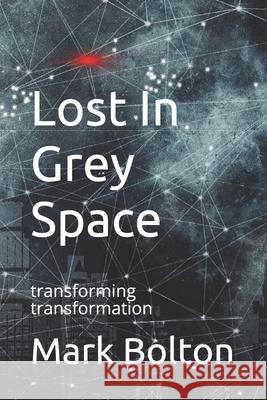 Lost In Grey Space

transforming transformation

Mark Bolton

Kraina Książek